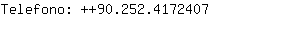 Telefono: ++90.252.4172407